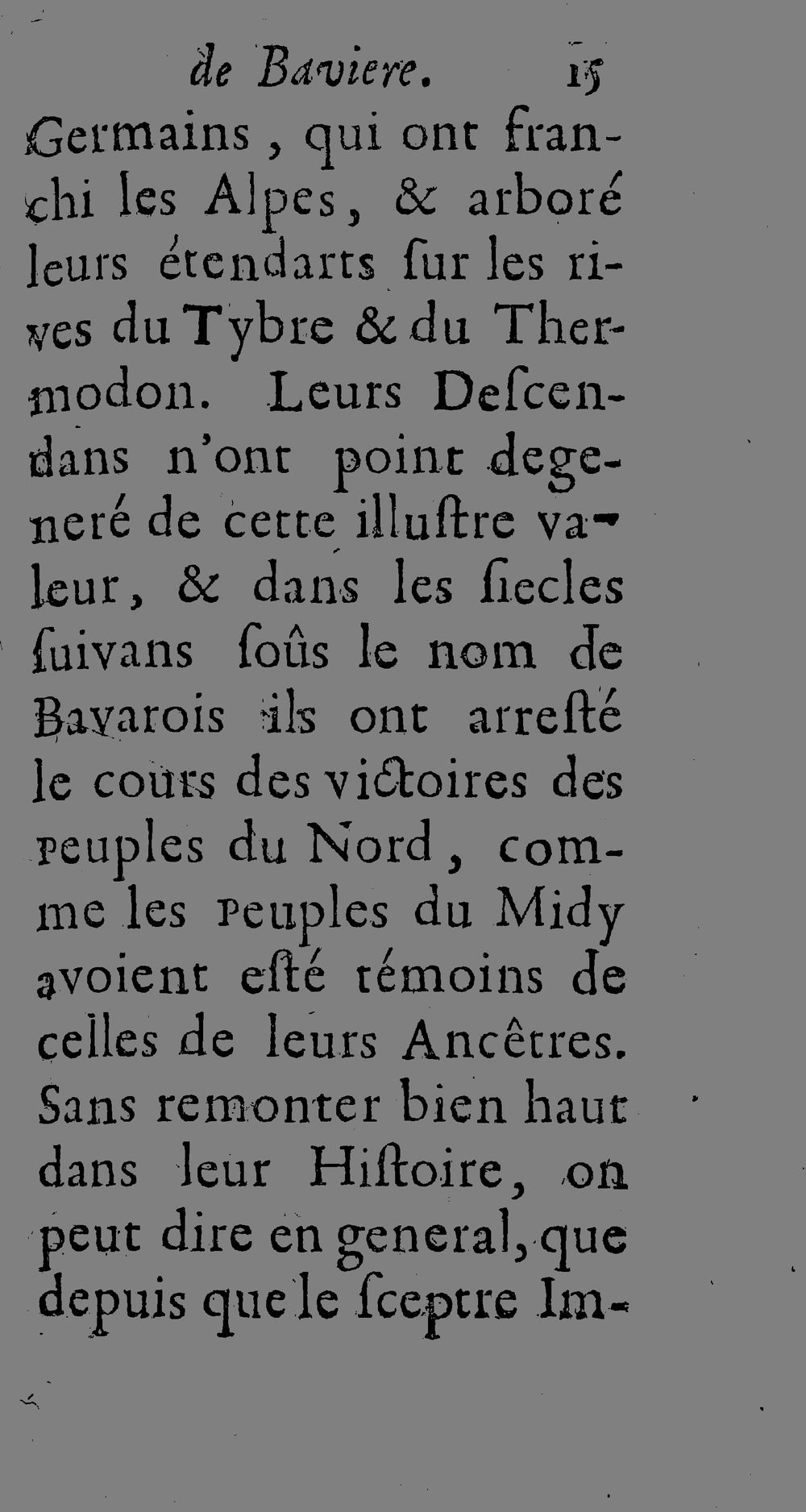 de Baviere. 15

Germains, qui ont franchi les Alpes, & arboré leurs étendarts ſur les rives du Tybre & du Thermodon. Leurs Deſcendans n'ont point degeneré de cette illuſtre valeur, & dans les ſiecles ſuivans ſoûs le nom de Bavarois ils ont arreſté le cours des victoires des Peuples du Nord, comme les Peuples du Midy avoient eſté témoins de celles de leurs Ancêtres. Sans remonter bien haut dans leur Hiſtoire, on peut dire en general, que depuis que le ſceptre Im-